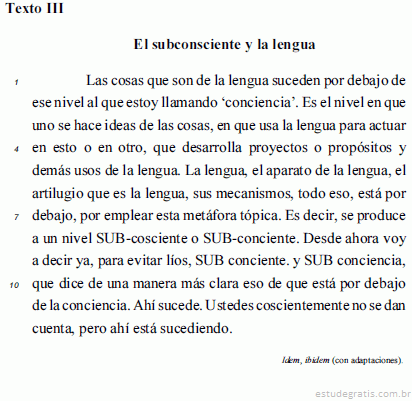 Texto III

El subconsciente y la lengua

1 Las cosas que son de la lengua suceden por debajo de ese nivel al que estoy llamando ‘conciencia’. Es el nivel en que uno se hace ideas de las cosas, en que usa la lengua para actuar 4 en esto o en otro, que desarrolla proyectos o propósitos y demás usos de la lengua. La lengua, el aparato de la lengua, el artilugio que es la lengua, sus mecanismos, todo eso, está por 7 debajo, por emplear esta metáfora tópica. Es decir, se produce a un nivel SUB-cosciente o SUB-conciente. Desde ahora voy a decir ya, para evitar líos, SUB conciente. y SUB conciencia, 10 que dice de una manera más clara eso de que está por debajo de la conciencia. Ahí sucede. Ustedes coscientemente no se dan cuenta, pero ahí está sucediendo.

Idem, ibidem (con adaptaciones).

estudegratis.com.br